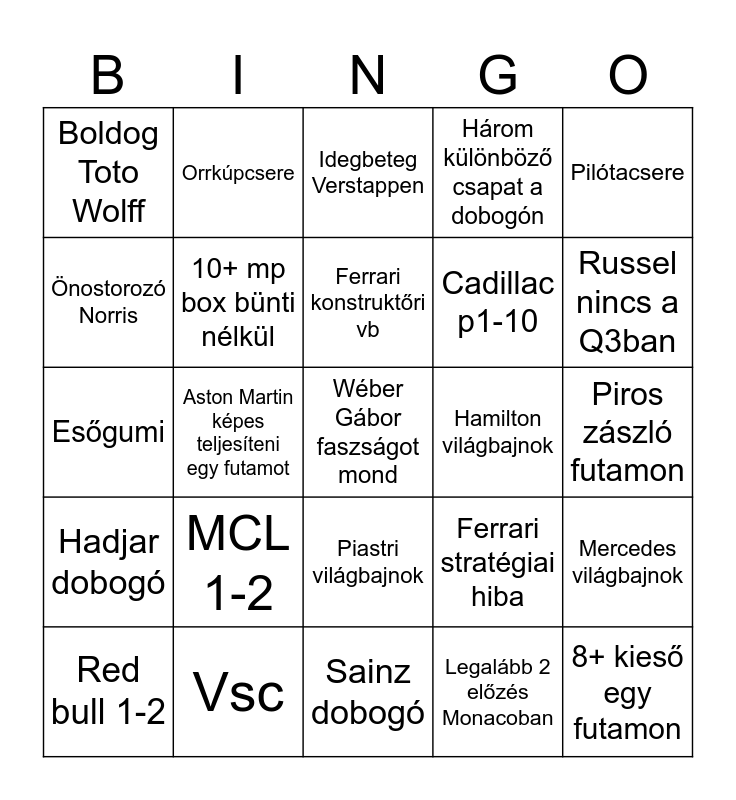 | B | I | N | G | O |
|---|---|---|---|---|
| Boldog Toto Wolff | Orrkúpcsere | Idegbeteg Verstappen | Három különböző csapat a dobogón | Pilótacsere |
| Önostorozó Norris | 10+ mp box bünti nélkül | Ferrari konstruktőri vb | Cadillac p1-10 | Russel nincs a Q3ban |
| Esőgumi | Aston Martin képes teljesíteni egy futamot | Wéber Gábor faszságot mond | Hamilton világbajnok | Piros zászló futamon |
| Hadjar dobogó | MCL 1-2 | Piastri világbajnok | Ferrari stratégiai hiba | Mercedes világbajnok |
| Red bull 1-2 | Vsc | Sainz dobogó | Legalább 2 előzés Monacoban | 8+ kieső egy futamon |